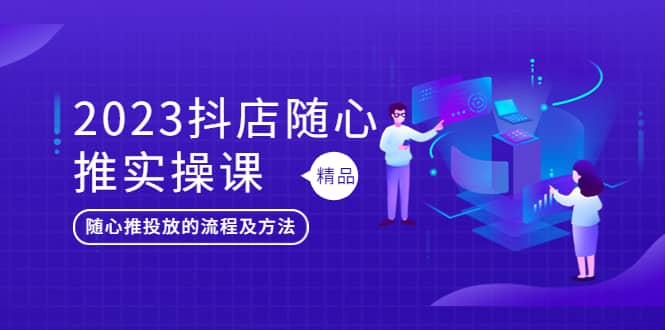 2023抖店随心推实操课

精品

随心推投放的流程及方法